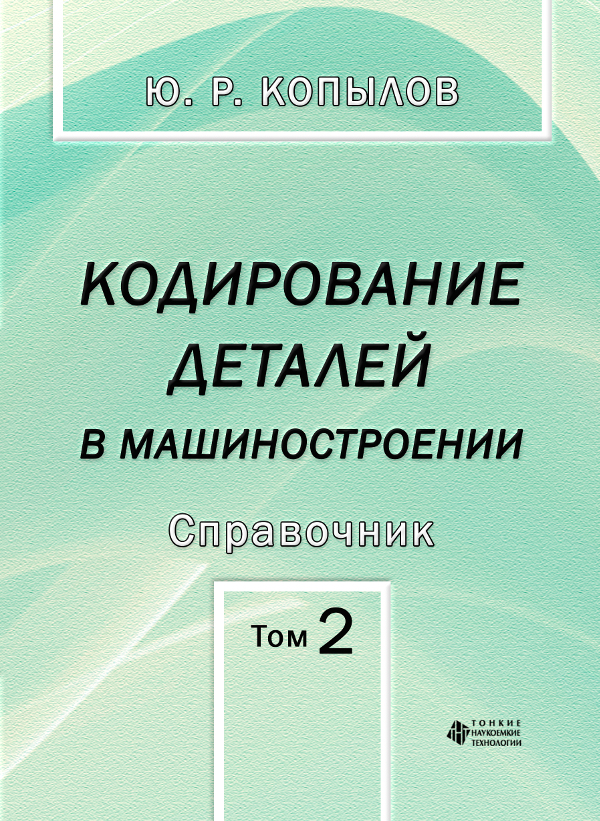 Ю. Р. КОПЫЛОВ

КОДИРОВАНИЕ ДЕТАЛЕЙ В МАШИНОСТРОЕНИИ

Справочник

Том 2

ТОНКИЕ НАУКОЕМКИЕ ТЕХНОЛОГИИ